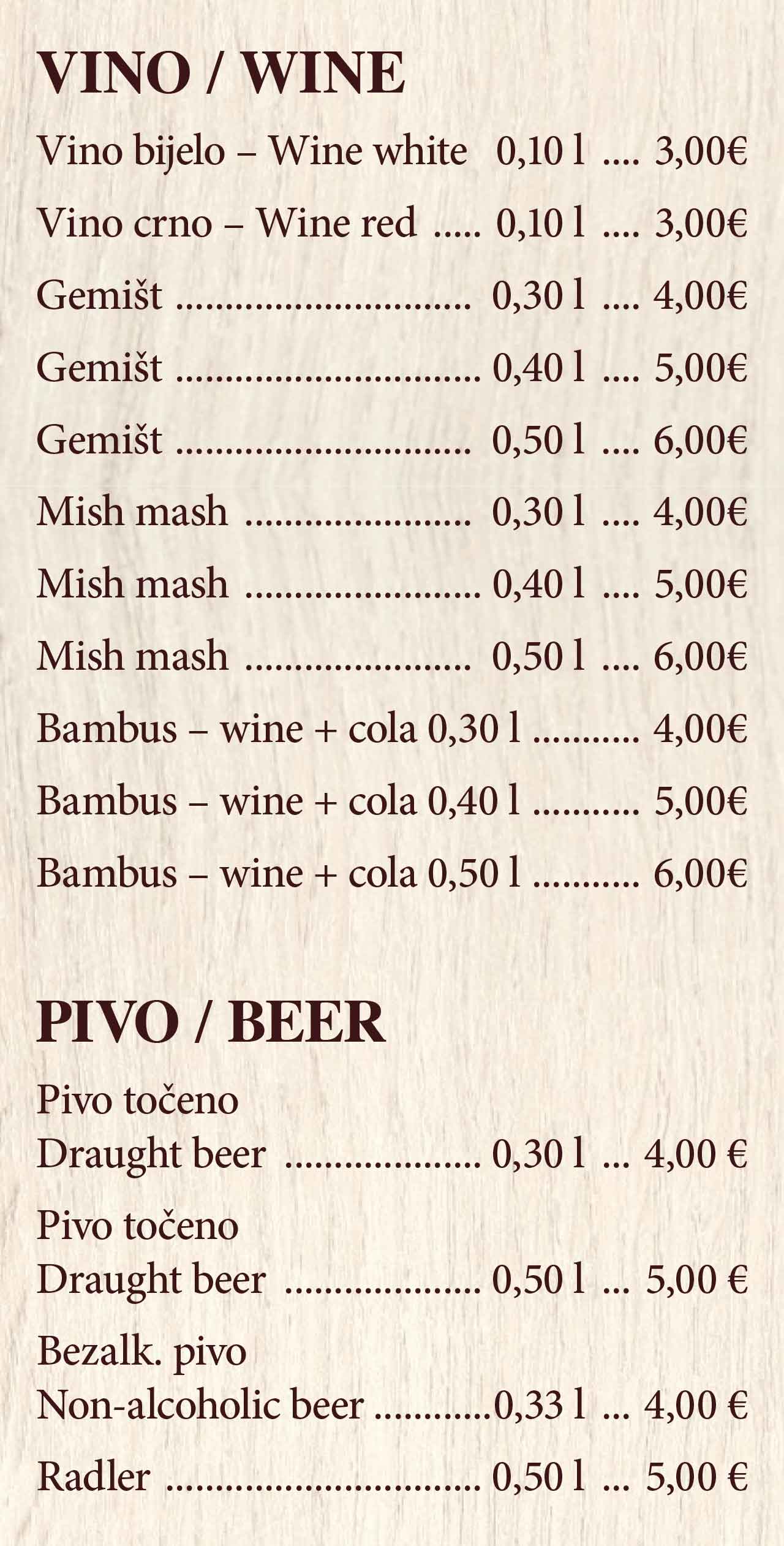 VINO / WINE

Vino bijelo – Wine white 0,10 l 3,00€

Vino crno – Wine red 0,10 l 3,00€

Gemišt 0,30 l 4,00€

Gemišt 0,40 l 5,00€

Gemišt 0,50 l 6,00€

Mish mash 0,30 l 4,00€

Mish mash 0,40 l 5,00€

Mish mash 0,50 l 6,00€

Bambus – wine + cola 0,30 l 4,00€

Bambus – wine + cola 0,40 l 5,00€

Bambus – wine + cola 0,50 l 6,00€

PIVO / BEER

Pivo točeno
Draught beer 0,30 l 4,00 €

Pivo točeno
Draught beer 0,50 l 5,00 €

Bezalk. pivo
Non-alcoholic beer 0,33 l 4,00 €

Radler 0,50 l 5,00 €